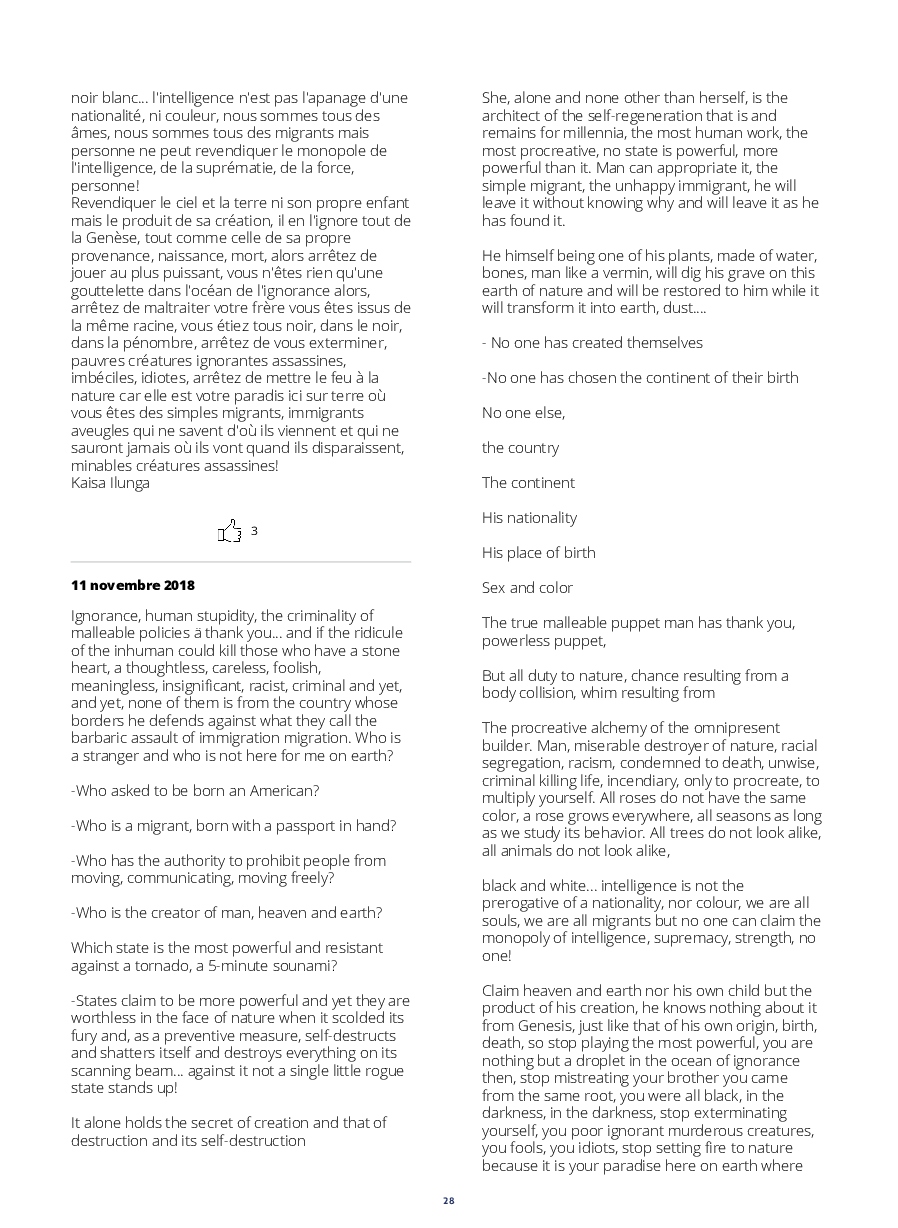 noir blanc... l'intelligence n'est pas l'apanage d'une nationalité, ni couleur, nous sommes tous des âmes, nous sommes tous des migrants mais personne ne peut revendiquer le monopole de l'intelligence, de la suprématie, de la force, personne!
Revendiquer le ciel et la terre ni son propre enfant mais le produit de sa création, il en l'ignore tout de la Genèse, tout comme celle de sa propre provenance, naissance, mort, alors arrêtez de jouer au plus puissant, vous n'êtes rien qu'une gouttelette dans l'océan de l'ignorance alors, arrêtez de maltraiter votre frère vous êtes issus de la même racine, vous étiez tous noir, dans le noir, dans la pénombre, arrêtez de vous exterminer, pauvres créatures ignorantes assassines, imbéciles, idiotes, arrêtez de mettre le feu à la nature car elle est votre paradis ici sur terre où vous êtes des simples migrants, immigrants aveugles qui ne savent d'où ils viennent et qui ne sauront jamais où ils vont quand ils disparaissent, minables créatures assassines!
Kaisa Ilunga

3

11 novembre 2018

Ignorance, human stupidity, the criminality of malleable policies ä thank you... and if the ridicule of the inhuman could kill those who have a stone heart, a thoughtless, careless, foolish, meaningless, insignificant, racist, criminal and yet, and yet, none of them is from the country whose borders he defends against what they call the barbaric assault of immigration migration. Who is a stranger and who is not here for me on earth?

-Who asked to be born an American?

-Who is a migrant, born with a passport in hand?

-Who has the authority to prohibit people from moving, communicating, moving freely?

-Who is the creator of man, heaven and earth?

Which state is the most powerful and resistant against a tornado, a 5-minute sounami?

-States claim to be more powerful and yet they are worthless in the face of nature when it scolded its fury and, as a preventive measure, self-destructs and shatters itself and destroys everything on its scanning beam... against it not a single little rogue state stands up!

It alone holds the secret of creation and that of destruction and its self-destruction

She, alone and none other than herself, is the architect of the self-regeneration that is and remains for millennia, the most human work, the most procreative, no state is powerful, more powerful than it. Man can appropriate it, the simple migrant, the unhappy immigrant, he will leave it without knowing why and will leave it as he has found it.

He himself being one of his plants, made of water, bones, man like a vermin, will dig his grave on this earth of nature and will be restored to him while it will transform it into earth, dust....

- No one has created themselves

-No one has chosen the continent of their birth

No one else,

the country

The continent

His nationality

His place of birth

Sex and color

The true malleable puppet man has thank you, powerless puppet,

But all duty to nature, chance resulting from a body collision, whim resulting from

The procreative alchemy of the omnipresent builder. Man, miserable destroyer of nature, racial segregation, racism, condemned to death, unwise, criminal killing life, incendiary, only to procreate, to multiply yourself. All roses do not have the same color, a rose grows everywhere, all seasons as long as we study its behavior. All trees do not look alike, all animals do not look alike,

black and white... intelligence is not the prerogative of a nationality, nor colour, we are all souls, we are all migrants but no one can claim the monopoly of intelligence, supremacy, strength, no one!

Claim heaven and earth nor his own child but the product of his creation, he knows nothing about it from Genesis, just like that of his own origin, birth, death, so stop playing the most powerful, you are nothing but a droplet in the ocean of ignorance then, stop mistreating your brother you came from the same root, you were all black, in the darkness, in the darkness, stop exterminating yourself, you poor ignorant murderous creatures, you fools, you idiots, stop setting fire to nature because it is your paradise here on earth where

28